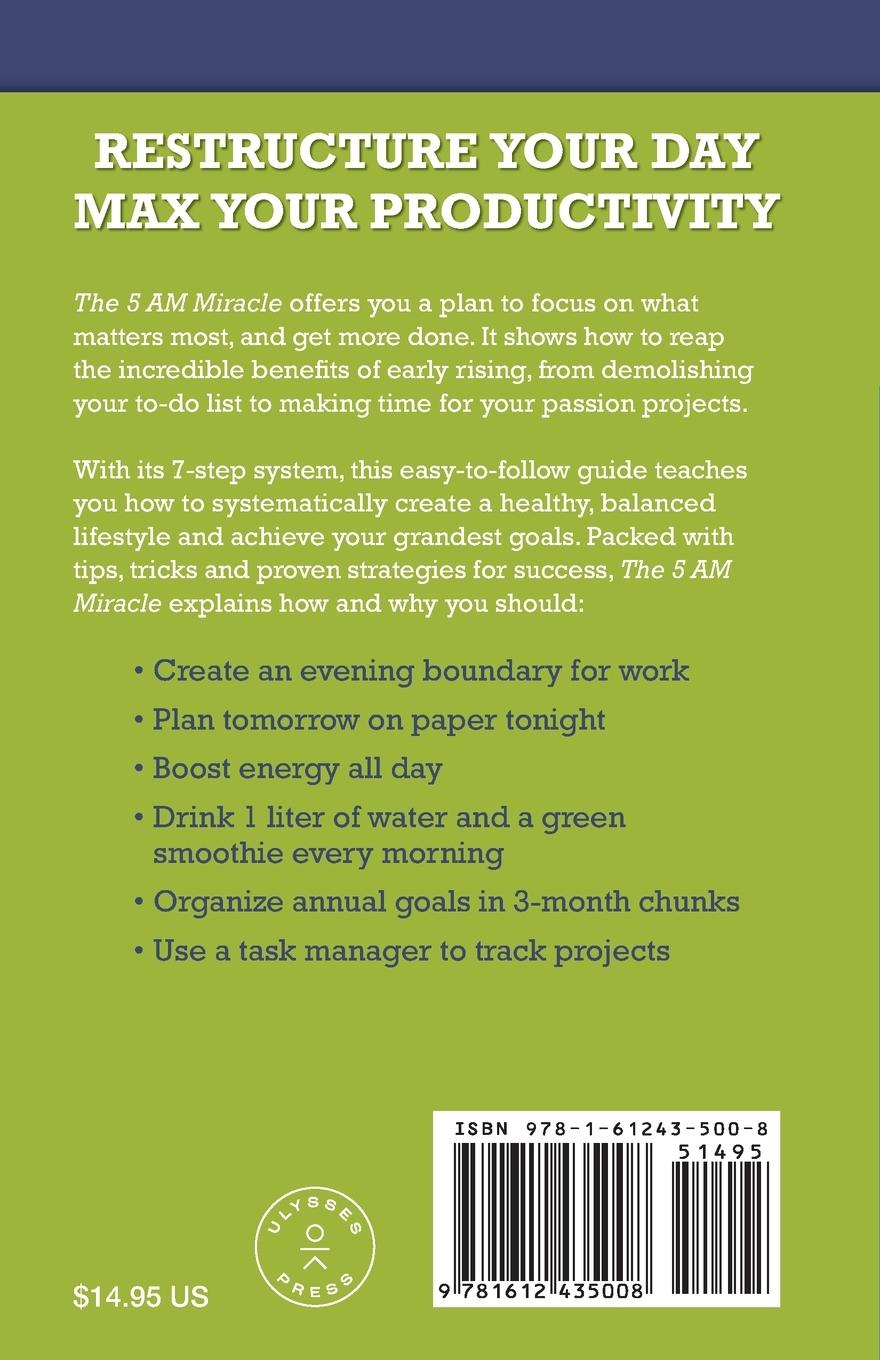 RESTRUCTURE YOUR DAY
MAX YOUR PRODUCTIVITY

The 5 AM Miracle offers you a plan to focus on what matters most, and get more done. It shows how to reap the incredible benefits of early rising, from demolishing your to-do list to making time for your passion projects.

With its 7-step system, this easy-to-follow guide teaches you how to systematically create a healthy, balanced lifestyle and achieve your grandest goals. Packed with tips, tricks and proven strategies for success, The 5 AM Miracle explains how and why you should:

• Create an evening boundary for work
• Plan tomorrow on paper tonight
• Boost energy all day
• Drink 1 liter of water and a green smoothie every morning
• Organize annual goals in 3-month chunks
• Use a task manager to track projects

ULYSSES PRESS

$14.95 US

ISBN 978-1-61243-500-8
51495
9 781612 435008